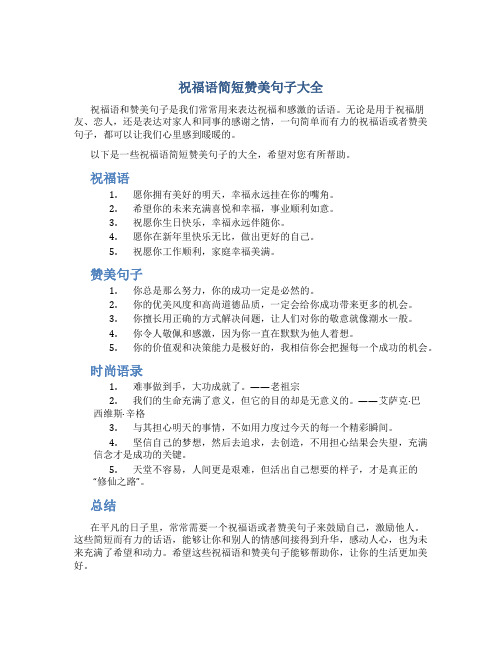 祝福语简短赞美句子大全

祝福语和赞美句子是我们常常用来表达祝福和感激的话语。无论是用于祝福朋友、恋人，还是表达对家人和同事的感谢之情，一句简单而有力的祝福语或者赞美句子，都可以让我们心里感到暖暖的。

以下是一些祝福语简短赞美句子的大全，希望对您有所帮助。

祝福语

1. 愿你拥有美好的明天，幸福永远挂在你的嘴角。
2. 希望你的未来充满喜悦和幸福，事业顺利如意。
3. 祝愿你生日快乐，幸福永远伴随你。
4. 愿你在新年里快乐无比，做出更好的自己。
5. 祝愿你工作顺利，家庭幸福美满。

赞美句子

1. 你总是那么努力，你的成功一定是必然的。
2. 你的优美风度和高尚道德品质，一定会给你成功带来更多的机会。
3. 你擅长用正确的方式解决问题，让人们对你的敬意就像潮水一般。
4. 你令人敬佩和感激，因为你一直在默默为他人着想。
5. 你的价值观和决策能力是极好的，我相信你会把握每一个成功的机会。

时尚语录

1. 难事做到手，大功成就了。——老祖宗
2. 我们的生命充满了意义，但它的目的却是无意义的。——艾萨克·巴西维斯·辛格
3. 与其担心明天的事情，不如用力度过今天的每一个精彩瞬间。
4. 坚信自己的梦想，然后去追求，去创造，不用担心结果会失望，充满信念才是成功的关键。
5. 天堂不容易，人间更是艰难，但活出自己想要的样子，才是真正的“修仙之路”。

总结

在平凡的日子里，常常需要一个祝福语或者赞美句子来鼓励自己，激励他人。这些简短而有力的话语，能够让你和别人的情感间接得到升华，感动人心，也为未来充满了希望和动力。希望这些祝福语和赞美句子能够帮助你，让你的生活更加美好。